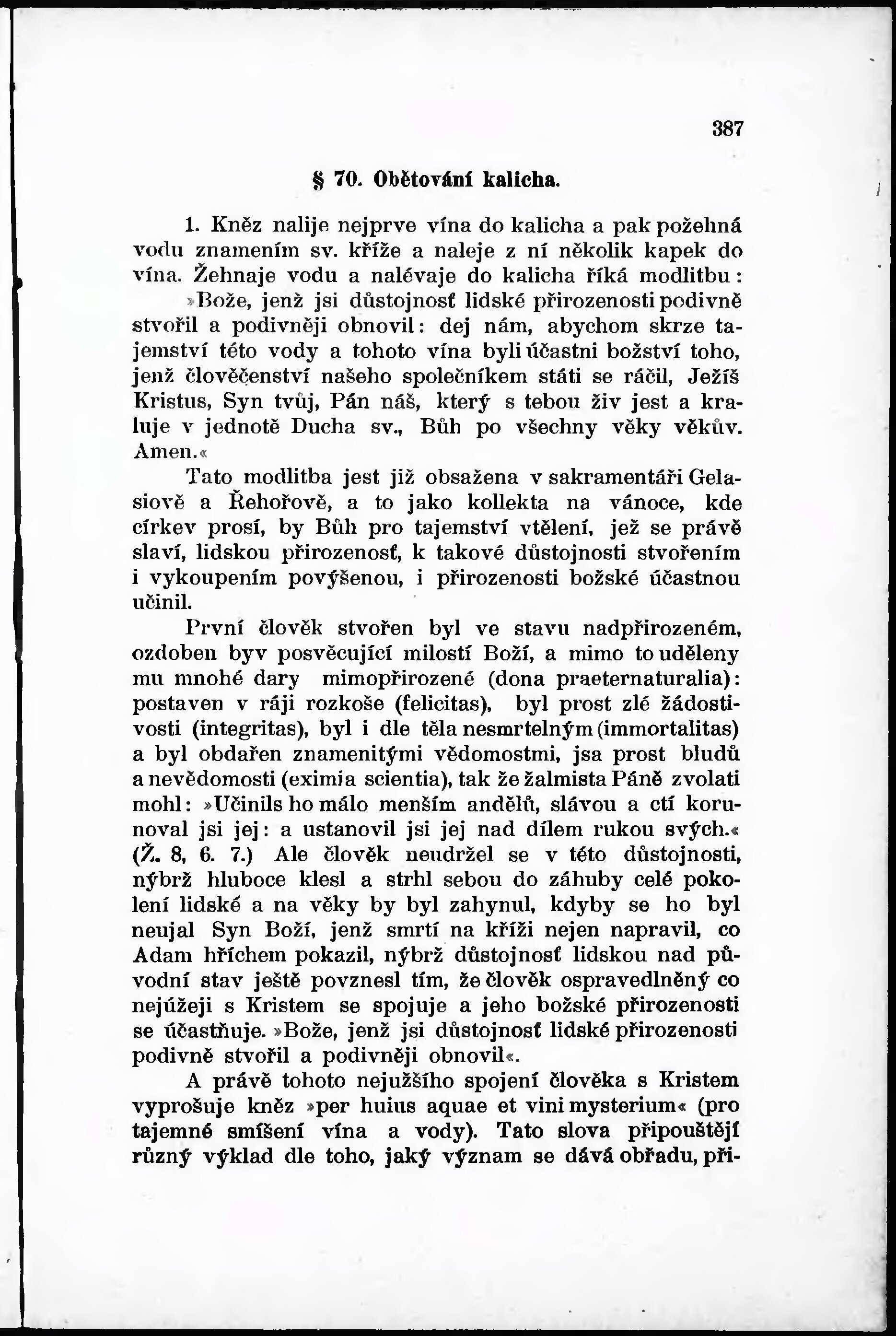 387

§ 70. Obětování kalicha.

1. Kněz nalije nejprve vína do kalicha a pak požehná vodu znamením sv. kříže a naleje z ní několik kapek do vína. Žehnaje vodu a nalévaje do kalicha říká modlitbu: »Bože, jenž jsi důstojnosť lidské přirozenosti podivně stvořil a podivněji obnovil: dej nám, abychom skrze tajemství této vody a tohoto vína byli účastni božství toho, jenž člověčenství našeho společníkem státi se ráčil, Ježíš Kristus, Syn tvůj, Pán náš, který s tebou živ jest a kraluje v jednotě Ducha sv., Bůh po všechny věky věkův. Amen.«

Tato modlitba jest již obsažena v sakramentáři Gelasiově a Řehořově, a to jako kollekta na vánoce, kde církev prosí, by Bůh pro tajemství vtělení, jež se právě slaví, lidskou přirozenosť, k takové důstojnosti stvořením i vykoupením povýšenou, i přirozenosti božské účastnou učinil.

První člověk stvořen byl ve stavu nadpřirozeném, ozdoben byv posvěcující milostí Boží, a mimo to uděleny mu mnohé dary mimopřirozené (dona praeternaturalia): postaven v ráji rozkoše (felicitas), byl prost zlé žádostivosti (integritas), byl i dle těla nesmrtelným (immortalitas) a byl obdařen znamenitými vědomostmi, jsa prost bludů a nevědomosti (eximia scientia), tak že žalmista Páně zvolati mohl: »Učinils ho málo menším andělů, slávou a ctí korunoval jsi jej: a ustanovil jsi jej nad dílem rukou svých.« (Ž. 8, 6. 7.) Ale člověk neudržel se v této důstojnosti, nýbrž hluboce klesl a strhl sebou do záhuby celé pokolení lidské a na věky by byl zahynul, kdyby se ho byl neujal Syn Boží, jenž smrtí na kříži nejen napravil, co Adam hříchem pokazil, nýbrž důstojnosť lidskou nad původní stav ještě povznesl tím, že člověk ospravedlněný co nejúžeji s Kristem se spojuje a jeho božské přirozenosti se účastňuje. »Bože, jenž jsi důstojnosť lidské přirozenosti podivně stvořil a podivněji obnovil«.

A právě tohoto nejužšího spojení člověka s Kristem vyprošuje kněz »per huius aquae et vini mysterium« (pro tajemné smíšení vína a vody). Tato slova připouštějí různý výklad dle toho, jaký význam se dává obřadu, při-